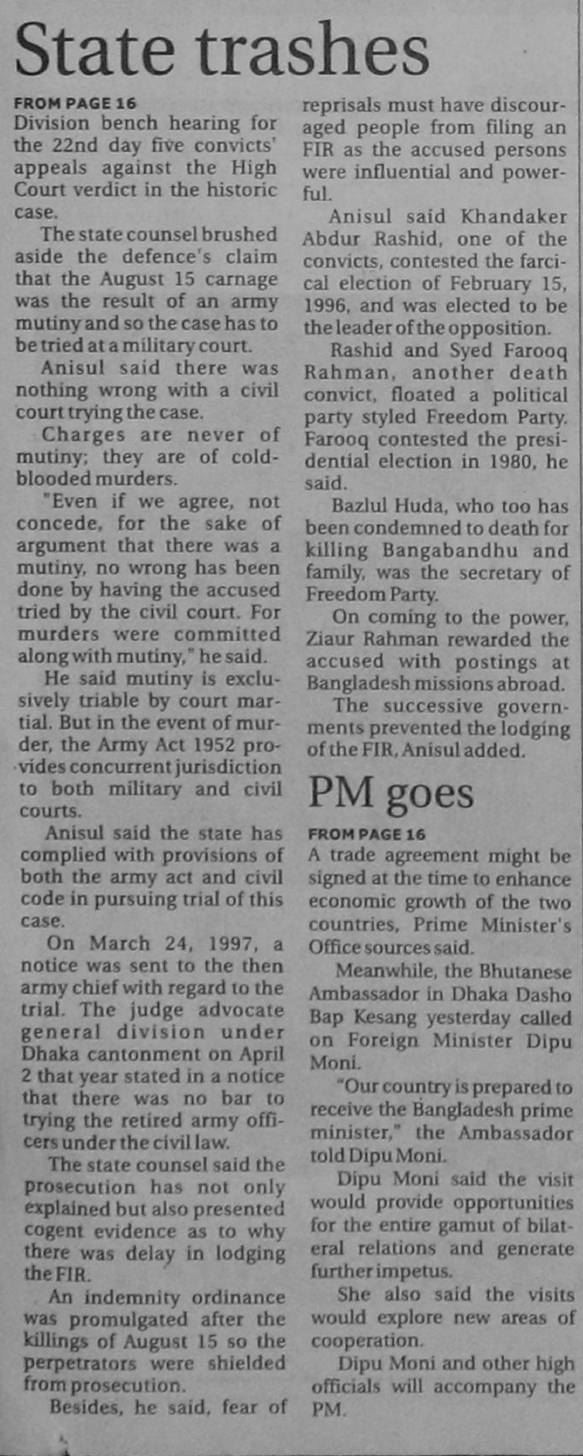 State trashes

FROM PAGE 16

Division bench hearing for the 22nd day five convicts' appeals against the High Court verdict in the historic case.

The state counsel brushed aside the defence's claim that the August 15 carnage was the result of an army mutiny and so the case has to be tried at a military court.

Anisul said there was nothing wrong with a civil court trying the case.

Charges are never of mutiny; they are of cold-blooded murders.

"Even if we agree, not concede, for the sake of argument that there was a mutiny, no wrong has been done by having the accused tried by the civil court. For murders were committed along with mutiny," he said.

He said mutiny is exclusively triable by court martial. But in the event of murder, the Army Act 1952 provides concurrent jurisdiction to both military and civil courts.

Anisul said the state has complied with provisions of both the army act and civil code in pursuing trial of this case.

On March 24, 1997, a notice was sent to the then army chief with regard to the trial. The judge advocate general division under Dhaka cantonment on April 2 that year stated in a notice that there was no bar to trying the retired army officers under the civil law.

The state counsel said the prosecution has not only explained but also presented cogent evidence as to why there was delay in lodging the FIR.

An indemnity ordinance was promulgated after the killings of August 15 so the perpetrators were shielded from prosecution.

Besides, he said, fear of reprisals must have discouraged people from filing an FIR as the accused persons were influential and powerful.

Anisul said Khandaker Abdur Rashid, one of the convicts, contested the farcical election of February 15, 1996, and was elected to be the leader of the opposition.

Rashid and Syed Farooq Rahman, another death convict, floated a political party styled Freedom Party. Farooq contested the presidential election in 1980, he said.

Bazlul Huda, who too has been condemned to death for killing Bangabandhu and family, was the secretary of Freedom Party.

On coming to the power, Ziaur Rahman rewarded the accused with postings at Bangladesh missions abroad.

The successive governments prevented the lodging of the FIR, Anisul added.

PM goes

FROM PAGE 16

A trade agreement might be signed at the time to enhance economic growth of the two countries, Prime Minister's Office sources said.

Meanwhile, the Bhutanese Ambassador in Dhaka Dasho Bap Kesang yesterday called on Foreign Minister Dipu Moni.

"Our country is prepared to receive the Bangladesh prime minister," the Ambassador told Dipu Moni.

Dipu Moni said the visit would provide opportunities for the entire gamut of bilateral relations and generate further impetus.

She also said the visits would explore new areas of cooperation.

Dipu Moni and other high officials will accompany the PM.